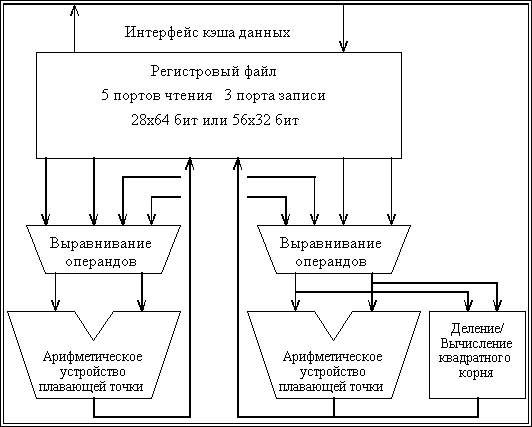 Интерфейс кэша данных

Регистровый файл
5 портов чтения 3 порта записи
28x64 бит или 56x32 бит

Выравнивание операндов

Выравнивание операндов

Арифметическое устройство плавающей точки

Арифметическое устройство плавающей точки

Деление/ Вычисление квадратного корня